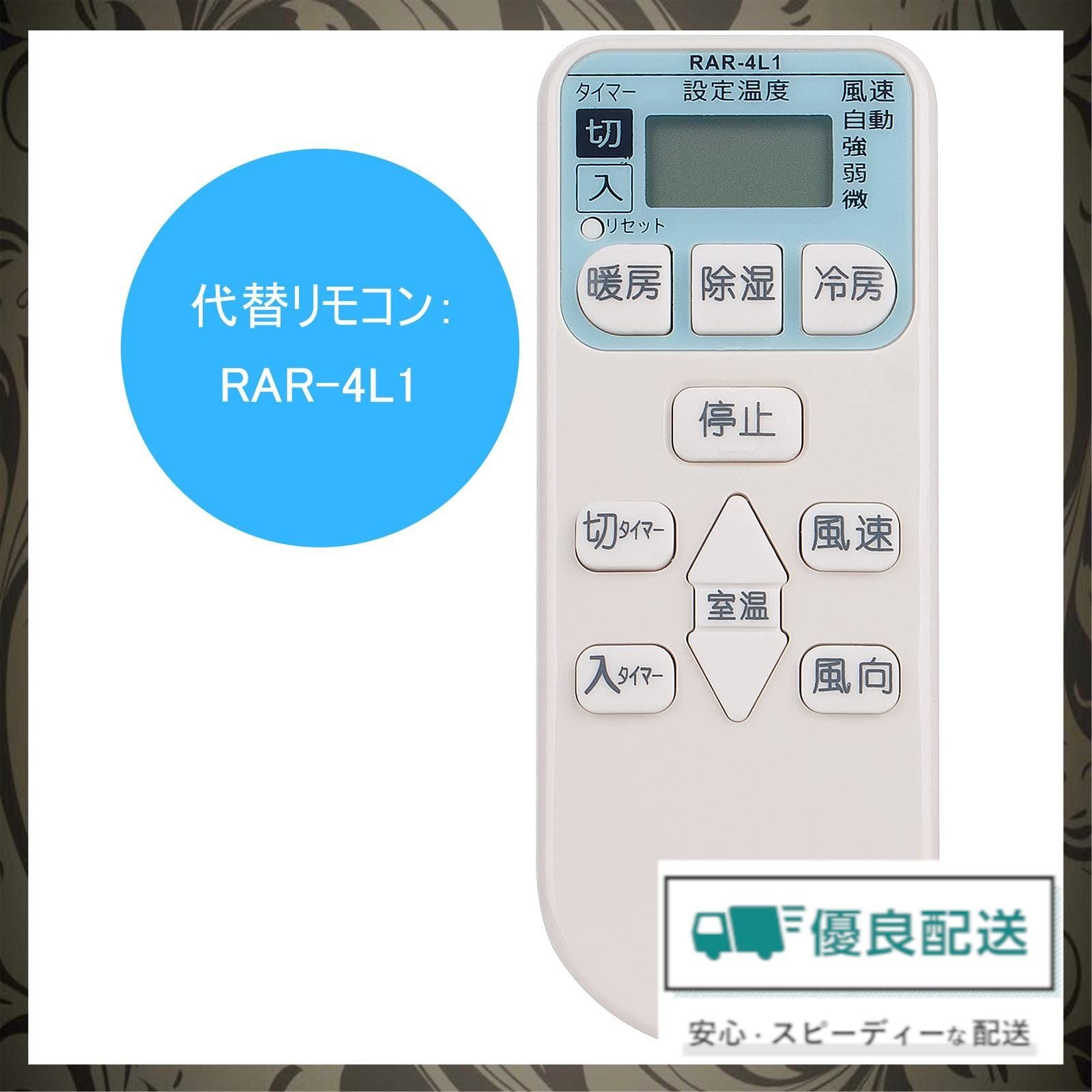 代替リモコン:
RAR-4L1

RAR-4L1

タイマー 設定温度 風速

切
入

自動
強
弱
微

リセット

暖房 除湿 冷房

停止

切タイマー 風速

室温

入タイマー 風向

優良配送

安心・スピーディーな配送